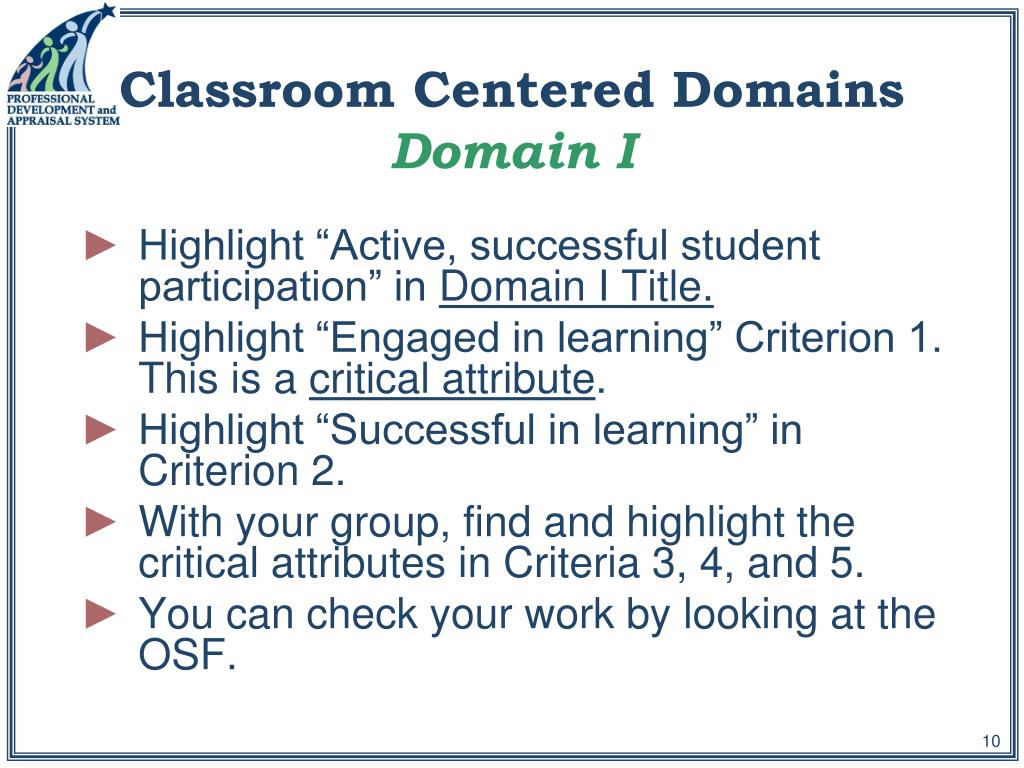 PROFESSIONAL DEVELOPMENT and APPRAISAL SYSTEM

Classroom Centered Domains
Domain I

► Highlight “Active, successful student participation” in Domain I Title.
► Highlight “Engaged in learning” Criterion 1. This is a critical attribute.
► Highlight “Successful in learning” in Criterion 2.
► With your group, find and highlight the critical attributes in Criteria 3, 4, and 5.
► You can check your work by looking at the OSF.

10